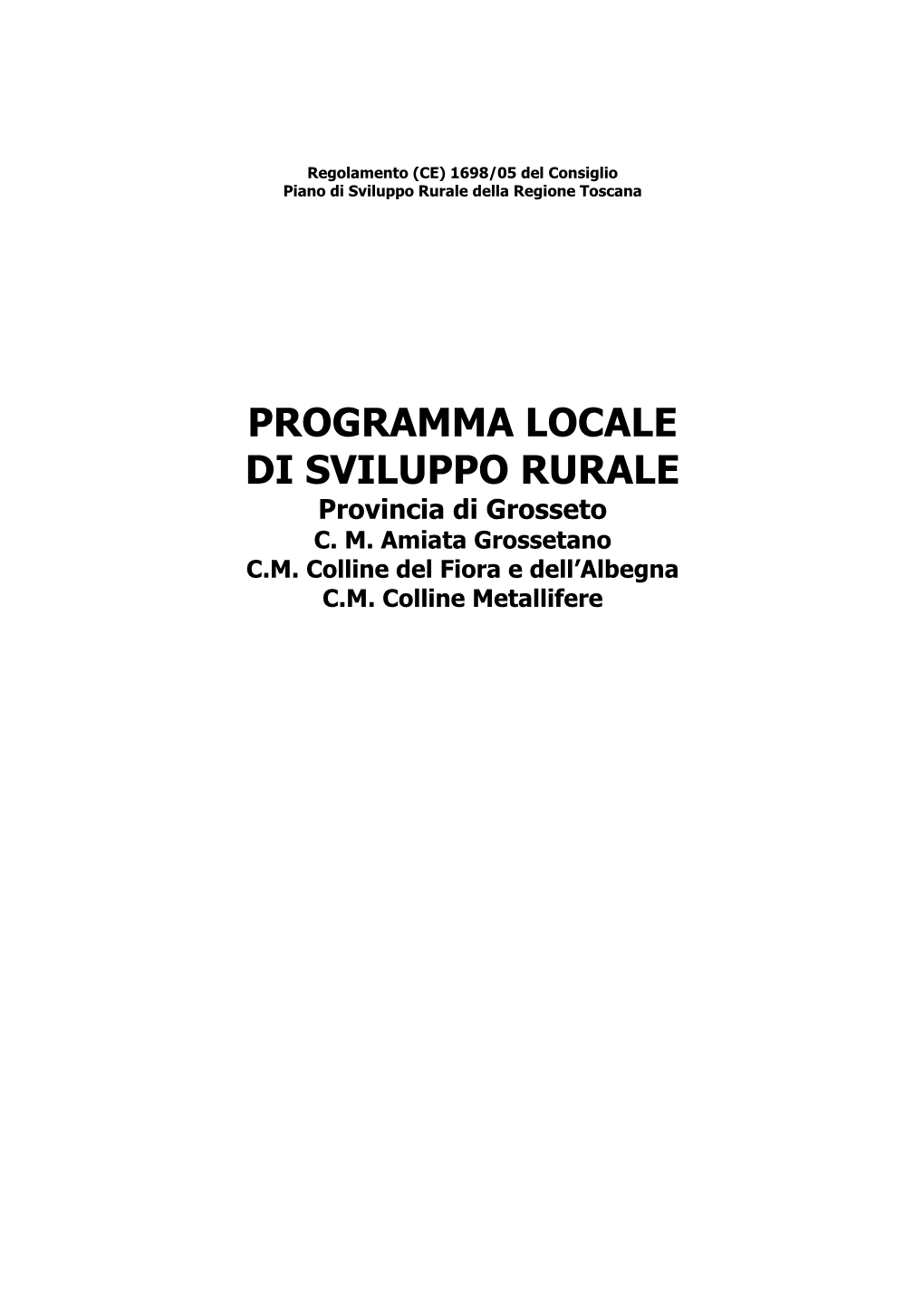 Regolamento (CE) 1698/05 del Consiglio
Piano di Sviluppo Rurale della Regione Toscana

PROGRAMMA LOCALE
DI SVILUPPO RURALE
Provincia di Grosseto
C. M. Amiata Grossetano
C.M. Colline del Fiora e dell'Albegna
C.M. Colline Metallifere